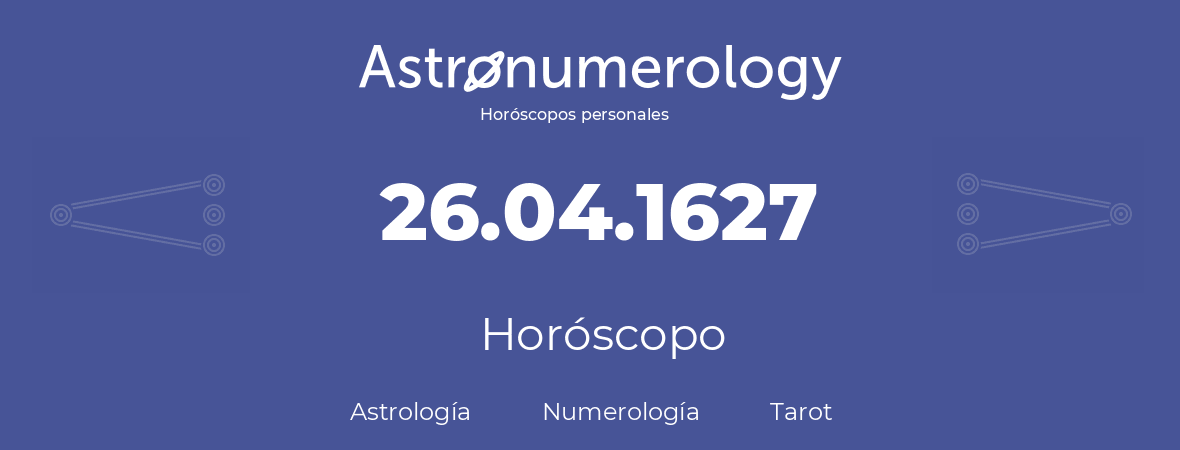 Astronumerology
Horóscopos personales

26.04.1627

Horóscopo

Astrología Numerología Tarot